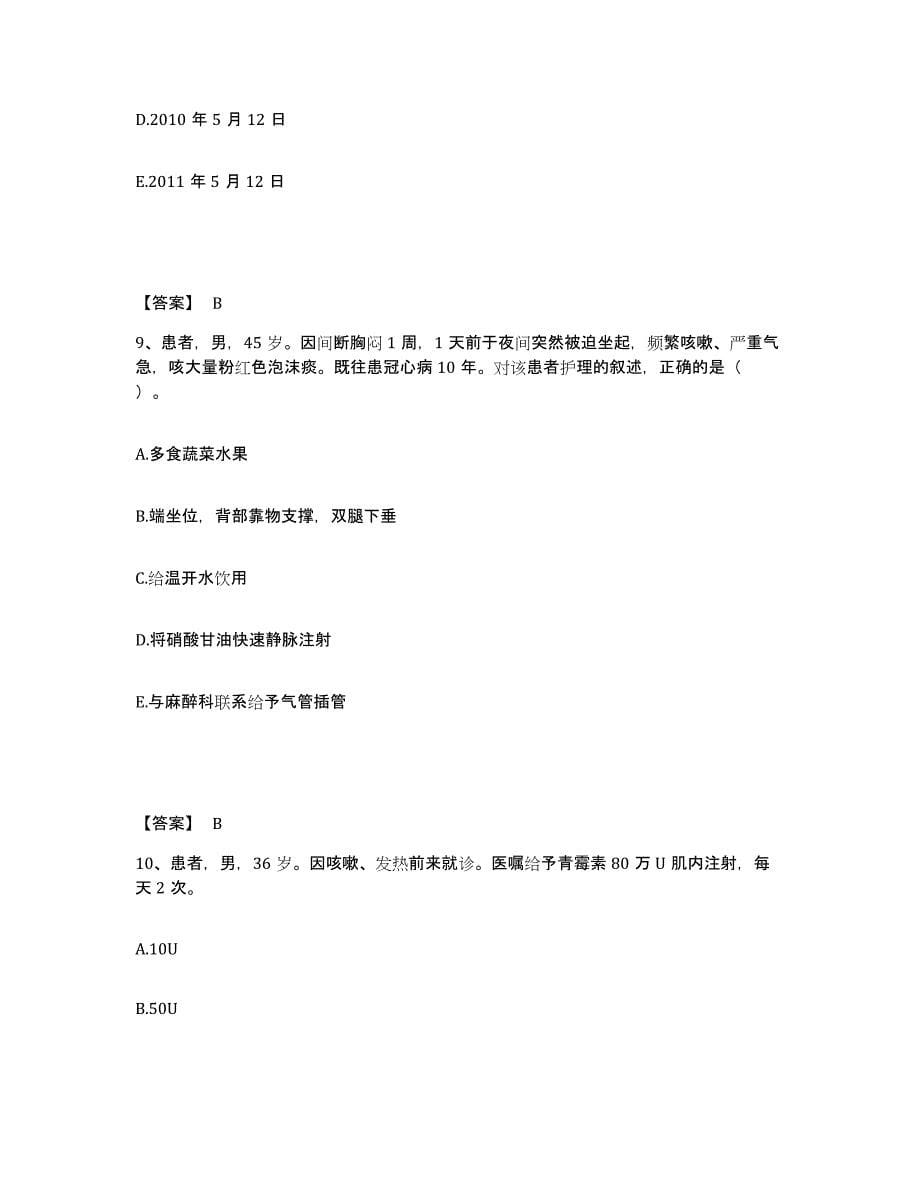 D.2010 年 5 月 12 日

E.2011 年 5 月 12 日

【答案】 B

9、患者，男，45 岁。因间断胸闷 1 周，1 天前于夜间突然被迫坐起，频繁咳嗽、严重气急，咳大量粉红色泡沫痰。既往患冠心病 10 年。对该患者护理的叙述，正确的是（ ）。

A.多食蔬菜水果

B.端坐位，背部靠物支撑，双腿下垂

C.给温开水饮用

D.将硝酸甘油快速静脉注射

E.与麻醉科联系给予气管插管

【答案】 B

10、患者，男，36 岁。因咳嗽、发热前来就诊。医嘱给予青霉素 80 万 U 肌内注射，每天 2 次。

A.10U

B.50U